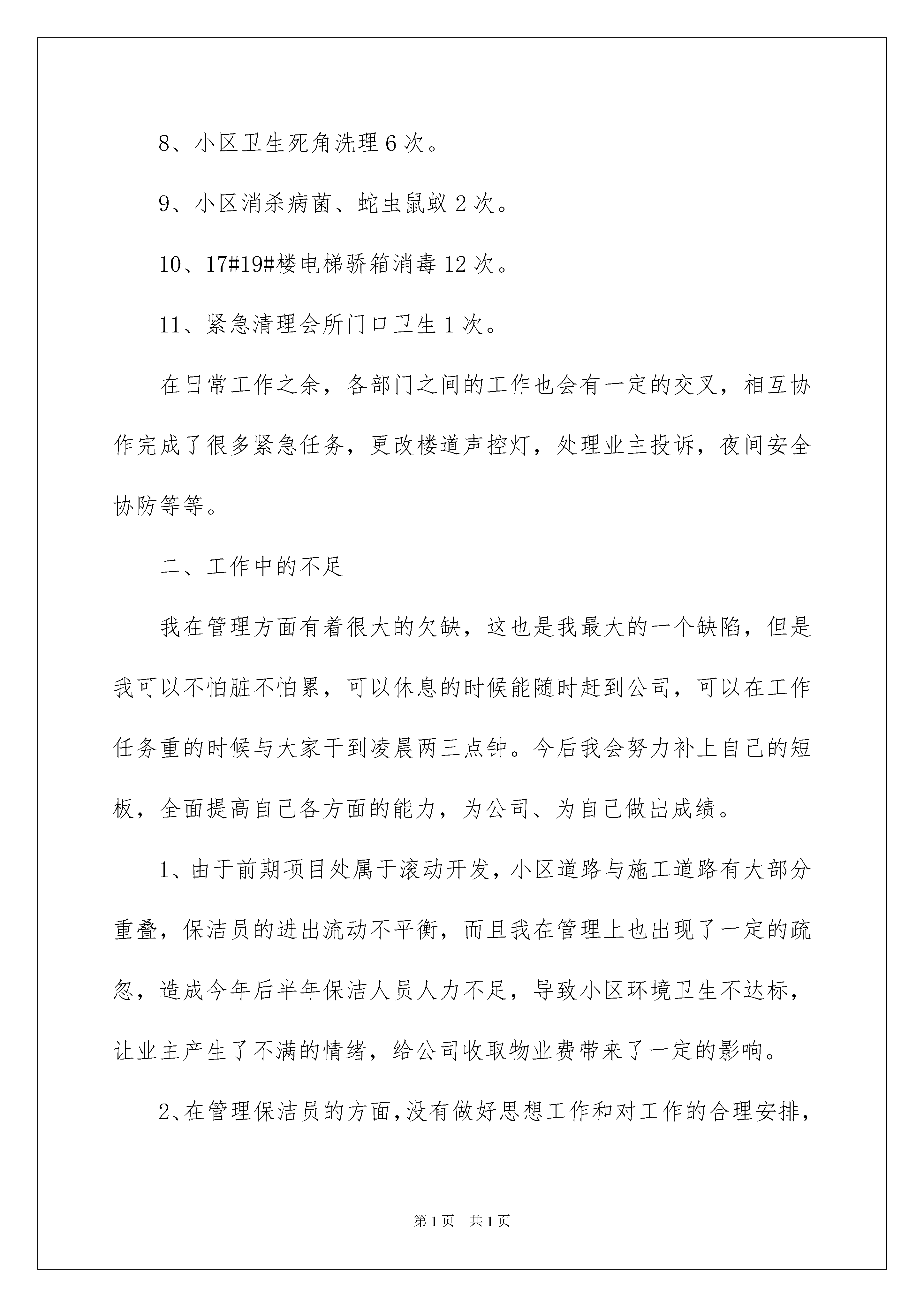 8、小区卫生死角洗理 6 次。

9、小区消杀病菌、蛇虫鼠蚁 2 次。

10、17#19#楼电梯骄箱消毒 12 次。

11、紧急清理会所门口卫生 1 次。

在日常工作之余，各部门之间的工作也会有一定的交叉，相互协作完成了很多紧急任务，更改楼道声控灯，处理业主投诉，夜间安全协防等等。

二、工作中的不足

我在管理方面有着很大的欠缺，这也是我最大的一个缺陷，但是我可以不怕脏不怕累，可以休息的时候能随时赶到公司，可以在工作任务重的时候与大家干到凌晨两三点钟。今后我会努力补上自己的短板，全面提高自己各方面的能力，为公司、为自己做出成绩。

1、由于前期项目处属于滚动开发，小区道路与施工道路有大部分重叠，保洁员的进出流动不平衡，而且我在管理上也出现了一定的疏忽，造成今年后半年保洁人员人力不足，导致小区环境卫生不达标，让业主产生了不满的情绪，给公司收取物业费带来了一定的影响。

2、在管理保洁员的方面，没有做好思想工作和对工作的合理安排，

第 1 页　共 1 页